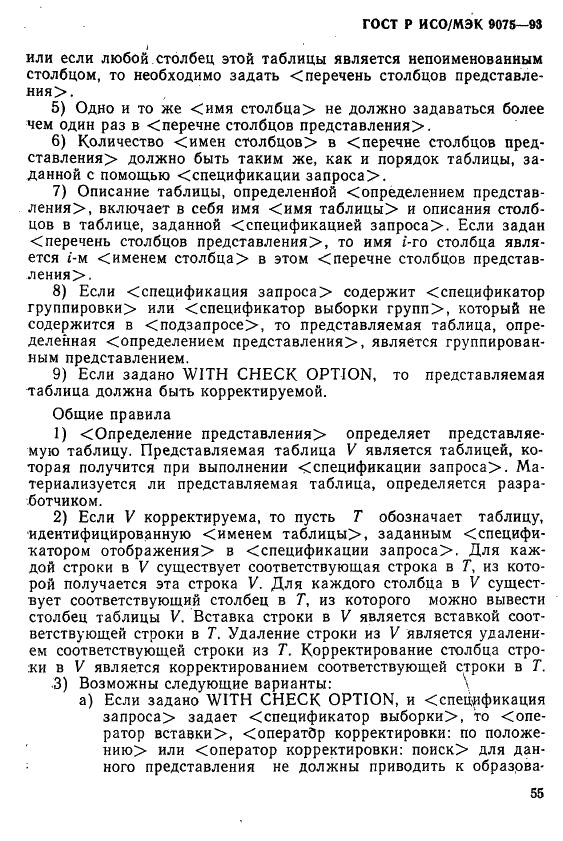 ГОСТ Р ИСО/МЭК 9075—93

или если любой столбец этой таблицы является непоименованным столбцом, то необходимо задать <перечень столбцов представления>.

5) Одно и то же <имя столбца> не должно задаваться более чем один раз в <перечне столбцов представления>.

6) Количество <имен столбцов> в <перечне столбцов представления> должно быть таким же, как и порядок таблицы, заданной с помощью <спецификации запроса>.

7) Описание таблицы, определенной <определением представления>, включает в себя имя <имя таблицы> и описания столбцов в таблице, заданной <спецификацией запроса>. Если задан <перечень столбцов представления>, то имя $i$-го столбца является $i$-м <именем столбца> в этом <перечне столбцов представления>.

8) Если <спецификация запроса> содержит <спецификатор группировки> или <спецификатор выборки групп>, который не содержится в <подзапросе>, то представляемая таблица, определенная <определением представления>, является группированным представлением.

9) Если задано WITH CHECK OPTION, то представляемая таблица должна быть корректируемой.

Общие правила

1) <Определение представления> определяет представляемую таблицу. Представляемая таблица $V$ является таблицей, которая получится при выполнении <спецификации запроса>. Материализуется ли представляемая таблица, определяется разработчиком.

2) Если $V$ корректируема, то пусть $T$ обозначает таблицу, идентифицированную <именем таблицы>, заданным <спецификатором отображения> в <спецификации запроса>. Для каждой строки в $V$ существует соответствующая строка в $T$, из которой получается эта строка $V$. Для каждого столбца в $V$ существует соответствующий столбец в $T$, из которого можно вывести столбец таблицы $V$. Вставка строки в $V$ является вставкой соответствующей строки в $T$. Удаление строки из $V$ является удалением соответствующей строки из $T$. Корректирование столбца строки в $V$ является корректированием соответствующей строки в $T$.

3) Возможны следующие варианты:

а) Если задано WITH CHECK OPTION, и <спецификация запроса> задает <спецификатор выборки>, то <оператор вставки>, <оператор корректировки: по положению> или <оператор корректировки: поиск> для данного представления не должны приводить к образова-

55